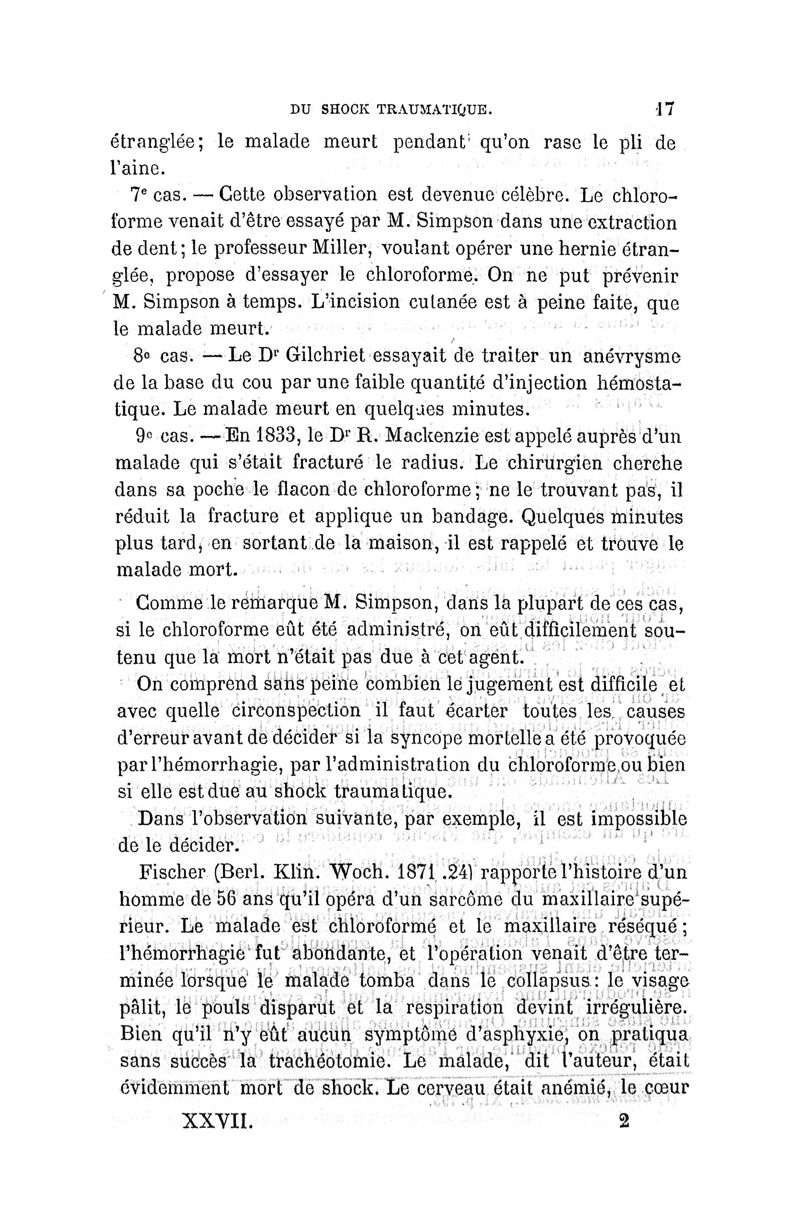 DU SHOCK TRAUMATIQUE. 17

étranglée; le malade meurt pendant qu'on rase le pli de l'aine.

7e cas. — Cette observation est devenue célèbre. Le chloroforme venait d'être essayé par M. Simpson dans une extraction de dent; le professeur Miller, voulant opérer une hernie étranglée, propose d'essayer le chloroforme. On ne put prévenir M. Simpson à temps. L'incision cutanée est à peine faite, que le malade meurt.

8e cas. — Le Dr Gilchriet essayait de traiter un anévrysme de la base du cou par une faible quantité d'injection hémostatique. Le malade meurt en quelques minutes.

9e cas. — En 1833, le Dr R. Mackenzie est appelé auprès d'un malade qui s'était fracturé le radius. Le chirurgien cherche dans sa poche le flacon de chloroforme; ne le trouvant pas, il réduit la fracture et applique un bandage. Quelques minutes plus tard, en sortant de la maison, il est rappelé et trouve le malade mort.

Comme le remarque M. Simpson, dans la plupart de ces cas, si le chloroforme eût été administré, on eût difficilement soutenu que la mort n'était pas due à cet agent.

On comprend sans peine combien le jugement est difficile et avec quelle circonspection il faut écarter toutes les causes d'erreur avant de décider si la syncope mortelle a été provoquée par l'hémorrhagie, par l'administration du chloroforme ou bien si elle est due au shock traumatique.

Dans l'observation suivante, par exemple, il est impossible de le décider.

Fischer (Berl. Klin. Woch. 1871 .24) rapporte l'histoire d'un homme de 56 ans qu'il opéra d'un sarcôme du maxillaire supérieur. Le malade est chloroformé et le maxillaire réséqué; l'hémorrhagie fut abondante, et l'opération venait d'être terminée lorsque le malade tomba dans le collapsus: le visage pâlit, le pouls disparut et la respiration devint irrégulière. Bien qu'il n'y eût aucun symptôme d'asphyxie, on pratiqua sans succès la trachéotomie. Le malade, dit l'auteur, était évidemment mort de shock. Le cerveau était anémié, le cœur

XXVII. 2